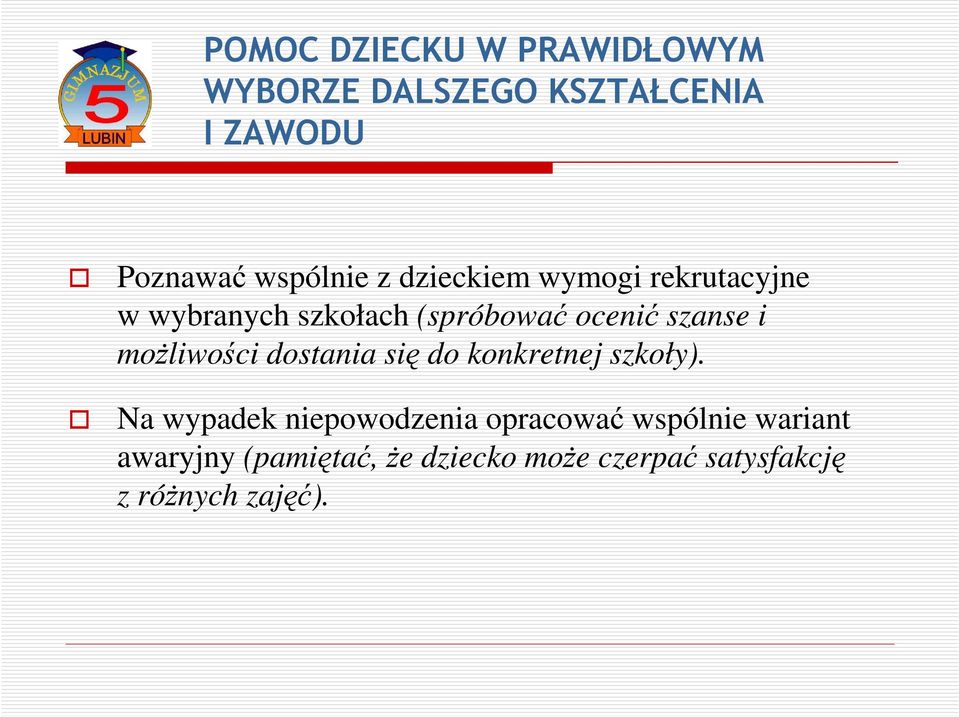 GIMNAZJUM
5
LUBIN

POMOC DZIECKU W PRAWIDŁOWYM WYBORZE DALSZEGO KSZTAŁCENIA I ZAWODU

Poznawać wspólnie z dzieckiem wymogi rekrutacyjne w wybranych szkołach (spróbować ocenić szanse i możliwości dostania się do konkretnej szkoły).

Na wypadek niepowodzenia opracować wspólnie wariant awaryjny (pamiętać, że dziecko może czerpać satysfakcję z różnych zajęć).